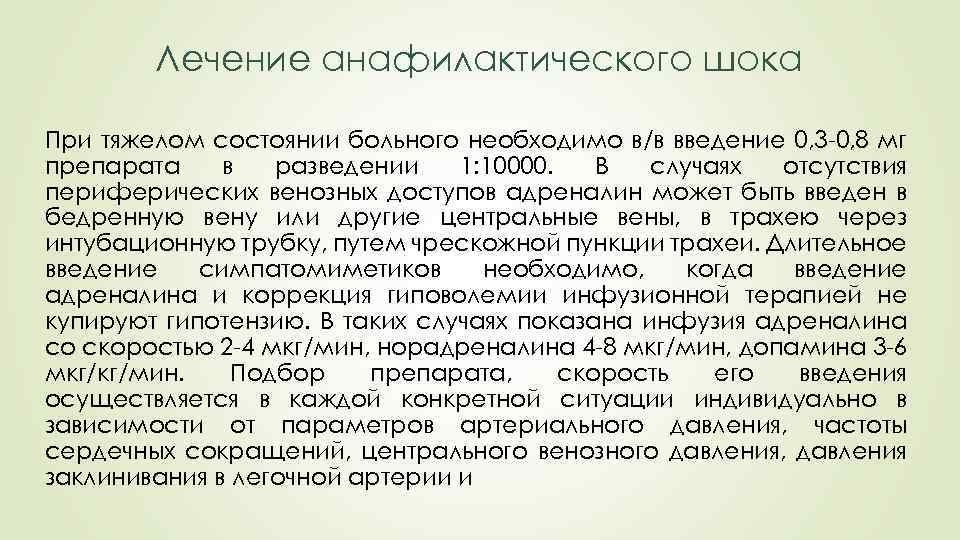 Лечение анафилактического шока

При тяжелом состоянии больного необходимо в/в введение 0,3-0,8 мг препарата в разведении 1:10000. В случаях отсутствия периферических венозных доступов адреналин может быть введен в бедренную вену или другие центральные вены, в трахею через интубационную трубку, путем чрескожной пункции трахеи. Длительное введение симпатомиметиков необходимо, когда введение адреналина и коррекция гиповолемии инфузионной терапией не купируют гипотензию. В таких случаях показана инфузия адреналина со скоростью 2-4 мкг/мин, норадреналина 4-8 мкг/мин, допамина 3-6 мкг/кг/мин. Подбор препарата, скорость его введения осуществляется в каждой конкретной ситуации индивидуально в зависимости от параметров артериального давления, частоты сердечных сокращений, центрального венозного давления, давления заклинивания в легочной артерии и